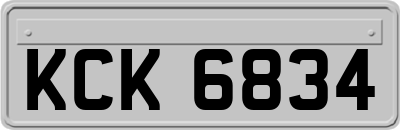 KCK 6834